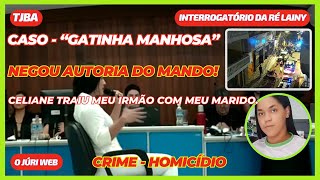 TJBA

INTERROGATÓRIO DA RÉ LAINY

CASO - "GATINHA MANHOSA"

NEGOU AUTORIA DO MANDO!

CELIANE TRAIU MEU IRMÃO COM MEU MARIDO.

O JÚRI WEB

CRIME - HOMICÍDIO